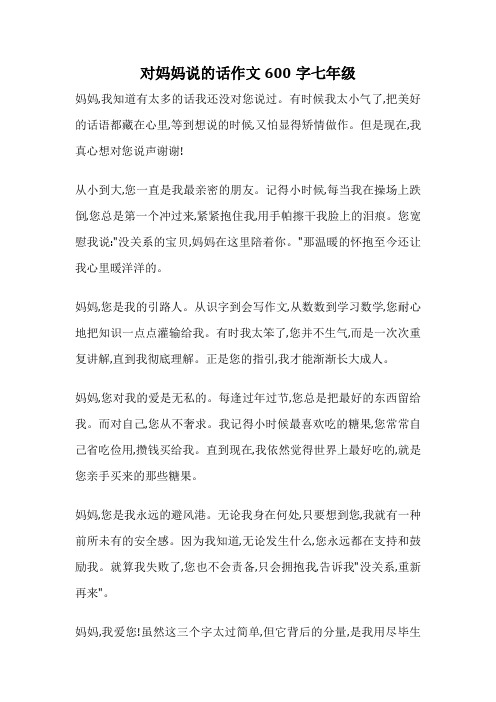 对妈妈说的话作文 600 字七年级

妈妈,我知道有太多的话我还没对您说过。有时候我太小气了,把美好的话语都藏在心里,等到想说的时候,又怕显得矫情做作。但是现在,我真心想对您说声谢谢!

从小到大,您一直是我最亲密的朋友。记得小时候,每当我在操场上跌倒,您总是第一个冲过来,紧紧抱住我,用手帕擦干我脸上的泪痕。您宽慰我说:"没关系的宝贝,妈妈在这里陪着你。"那温暖的怀抱至今还让我心里暖洋洋的。

妈妈,您是我的引路人。从识字到会写作文,从数数到学习数学,您耐心地把知识一点点灌输给我。有时我太笨了,您并不生气,而是一次次重复讲解,直到我彻底理解。正是您的指引,我才能渐渐长大成人。

妈妈,您对我的爱是无私的。每逢过年过节,您总是把最好的东西留给我。而对自己,您从不奢求。我记得小时候最喜欢吃的糖果,您常常自己省吃俭用,攒钱买给我。直到现在,我依然觉得世界上最好吃的,就是您亲手买来的那些糖果。

妈妈,您是我永远的避风港。无论我身在何处,只要想到您,我就有一种前所未有的安全感。因为我知道,无论发生什么,您永远都在支持和鼓励我。就算我失败了,您也不会责备,只会拥抱我,告诉我"没关系,重新再来"。

妈妈,我爱您!虽然这三个字太过简单,但它背后的分量,是我用尽毕生